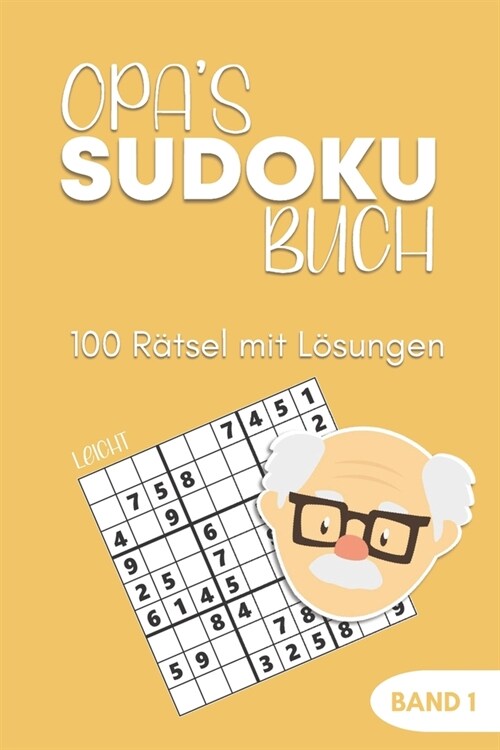 OPA'S
SUDOKU
BUCH

100 Rätsel mit Lösungen

LEICHT

7 4 5 1
2
7 5 8
9
4 6
9 7
2 5
6 1 4 5
8 4
7 8 8 9
5 9 3 2 5

BAND 1